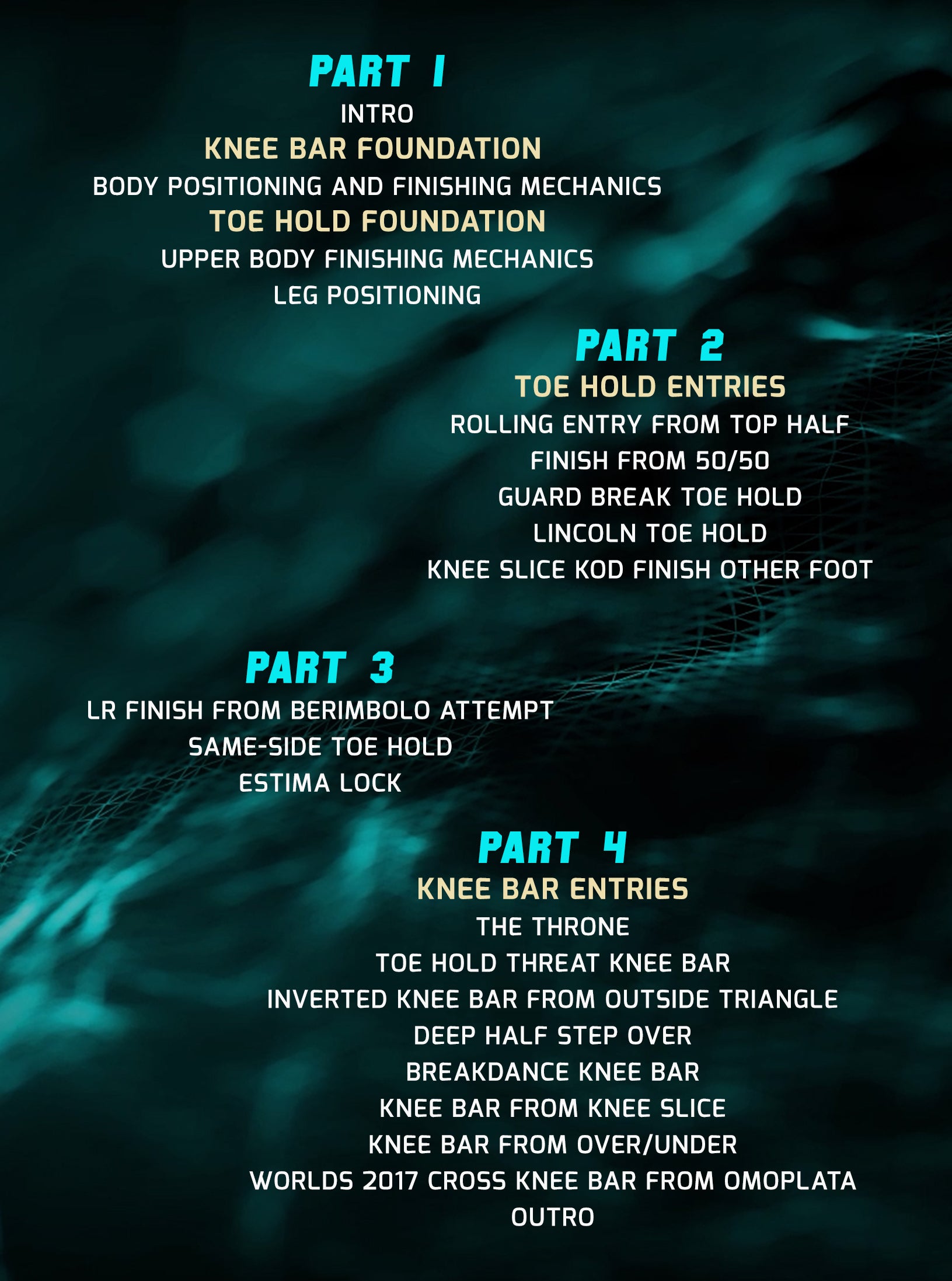 PART 1

INTRO

KNEE BAR FOUNDATION

BODY POSITIONING AND FINISHING MECHANICS

TOE HOLD FOUNDATION

UPPER BODY FINISHING MECHANICS

LEG POSITIONING

PART 2

TOE HOLD ENTRIES

ROLLING ENTRY FROM TOP HALF

FINISH FROM 50/50

GUARD BREAK TOE HOLD

LINCOLN TOE HOLD

KNEE SLICE KOD FINISH OTHER FOOT

PART 3

LR FINISH FROM BERIMBOLO ATTEMPT

SAME-SIDE TOE HOLD

ESTIMA LOCK

PART 4

KNEE BAR ENTRIES

THE THRONE

TOE HOLD THREAT KNEE BAR

INVERTED KNEE BAR FROM OUTSIDE TRIANGLE

DEEP HALF STEP OVER

BREAKDANCE KNEE BAR

KNEE BAR FROM KNEE SLICE

KNEE BAR FROM OVER/UNDER

WORLDS 2017 CROSS KNEE BAR FROM OMOPLATA

OUTRO